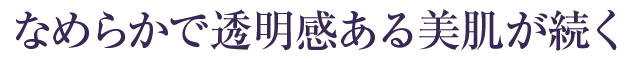 なめらかで透明感ある美肌が続く